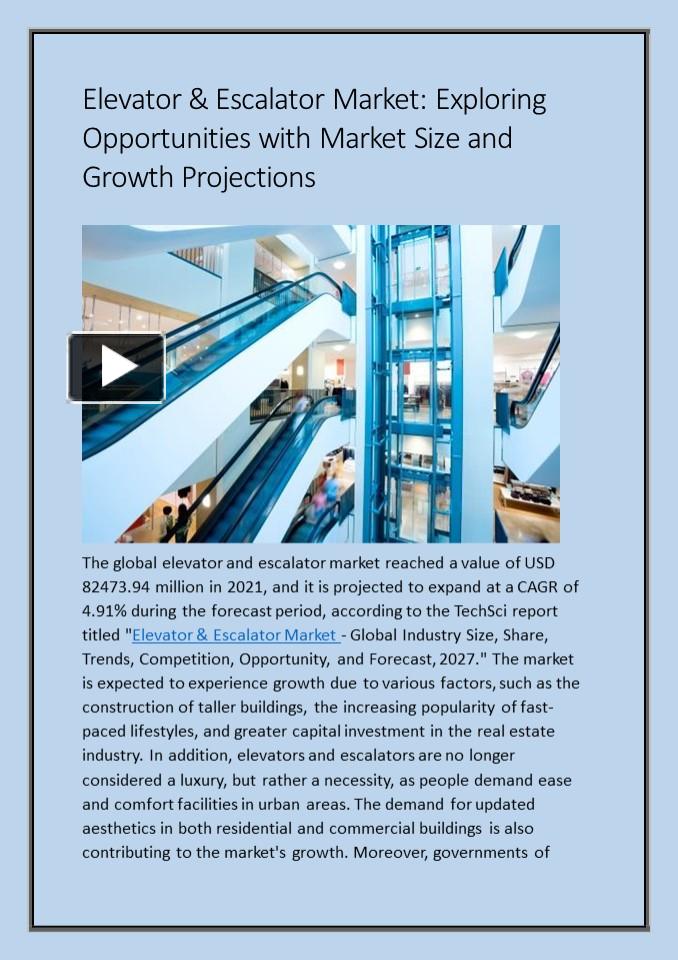 Elevator & Escalator Market: Exploring Opportunities with Market Size and Growth Projections

The global elevator and escalator market reached a value of USD 82473.94 million in 2021, and it is projected to expand at a CAGR of 4.91% during the forecast period, according to the TechSci report titled "Elevator & Escalator Market - Global Industry Size, Share, Trends, Competition, Opportunity, and Forecast, 2027." The market is expected to experience growth due to various factors, such as the construction of taller buildings, the increasing popularity of fast-paced lifestyles, and greater capital investment in the real estate industry. In addition, elevators and escalators are no longer considered a luxury, but rather a necessity, as people demand ease and comfort facilities in urban areas. The demand for updated aesthetics in both residential and commercial buildings is also contributing to the market's growth. Moreover, governments of